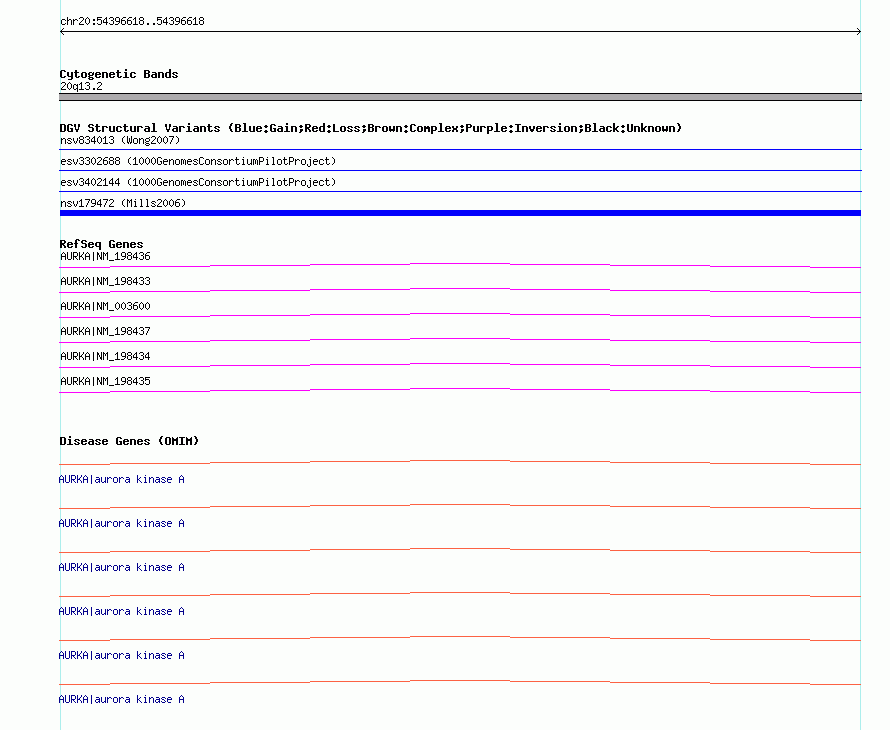 chr20:54396618..54396618

Cytogenetic Bands
20q13.2

DGV Structural Variants (Blue:Gain;Red:Loss;Brown:Complex;Purple:Inversion;Black:Unknown)
nsv834013 (Wong2007)

esv3302688 (1000GenomesConsortiumPilotProject)

esv3402144 (1000GenomesConsortiumPilotProject)

nsv179472 (Mills2006)

RefSeq Genes
AURKA|NM_198436

AURKA|NM_198433

AURKA|NM_003600

AURKA|NM_198437

AURKA|NM_198434

AURKA|NM_198435

Disease Genes (OMIM)

AURKA|aurora kinase A

AURKA|aurora kinase A

AURKA|aurora kinase A

AURKA|aurora kinase A

AURKA|aurora kinase A

AURKA|aurora kinase A